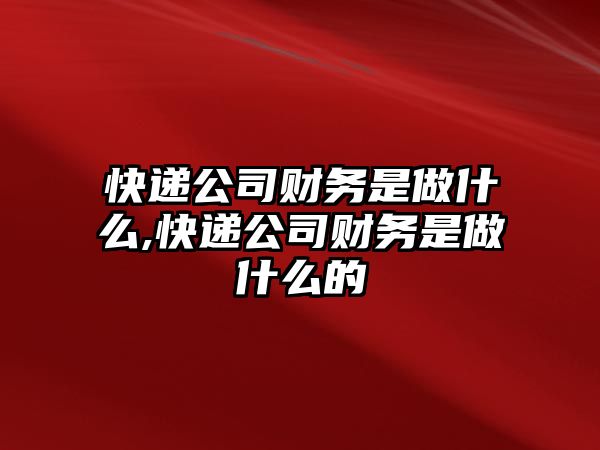 快递公司财务是做什么,快递公司财务是做什么的